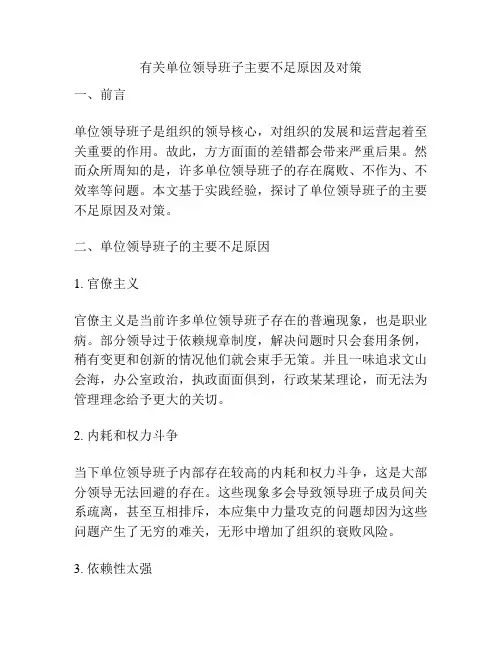 有关单位领导班子主要不足原因及对策

一、前言

单位领导班子是组织的领导核心，对组织的发展和运营起着至关重要的作用。故此，方方面面的差错都会带来严重后果。然而众所周知的是，许多单位领导班子的存在腐败、不作为、不效率等问题。本文基于实践经验，探讨了单位领导班子的主要不足原因及对策。

二、单位领导班子的主要不足原因

1. 官僚主义

官僚主义是当前许多单位领导班子存在的普遍现象，也是职业病。部分领导过于依赖规章制度，解决问题时只会套用条例，稍有变更和创新的情况他们就会束手无策。并且一味追求文山会海，办公室政治，执政面面俱到，行政某某理论，而无法为管理理念给予更大的关切。

2. 内耗和权力斗争

当下单位领导班子内部存在较高的内耗和权力斗争，这是大部分领导无法回避的存在。这些现象多会导致领导班子成员间关系疏离，甚至互相排斥，本应集中力量攻克的问题却因为这些问题产生了无穷的难关，无形中增加了组织的衰败风险。

3. 依赖性太强